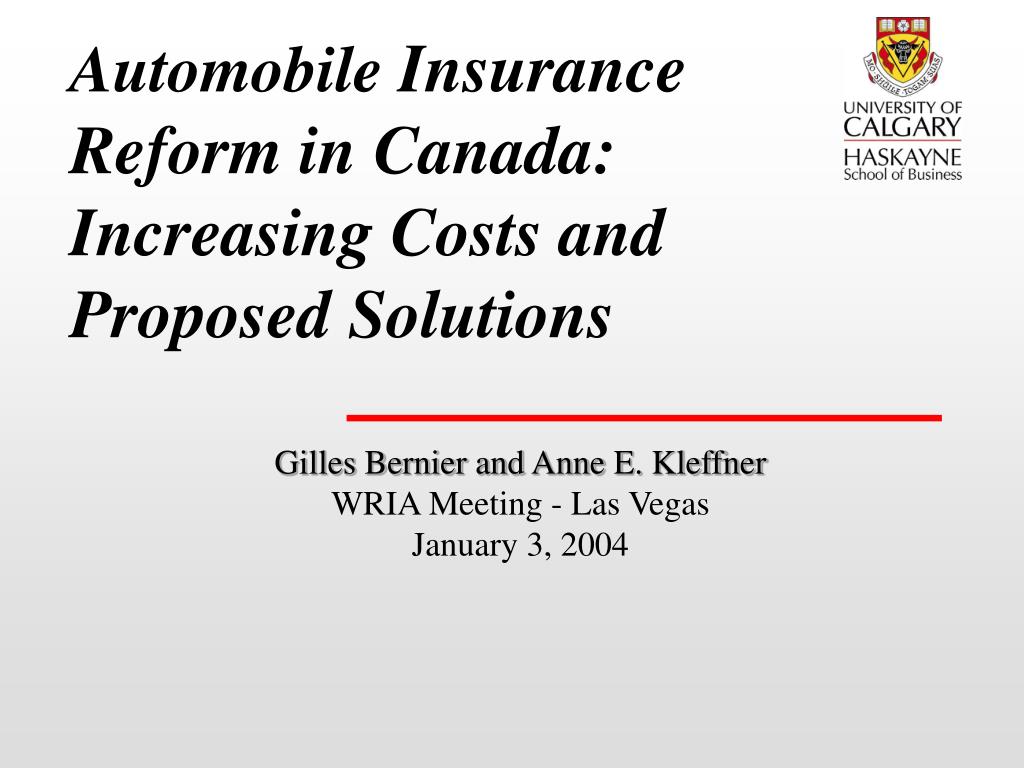 Automobile Insurance Reform in Canada: Increasing Costs and Proposed Solutions

UNIVERSITY OF CALGARY
HASKAYNE School of Business

Gilles Bernier and Anne E. Kleffner
WRIA Meeting - Las Vegas
January 3, 2004